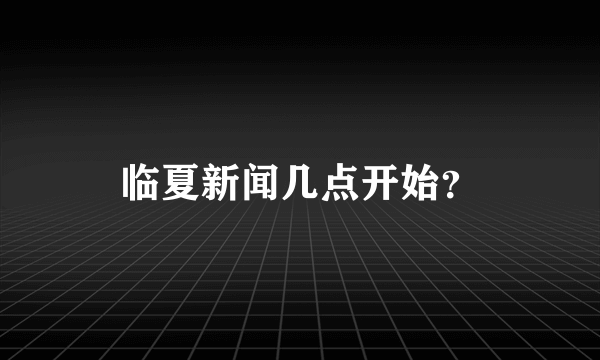 临夏新闻几点开始?